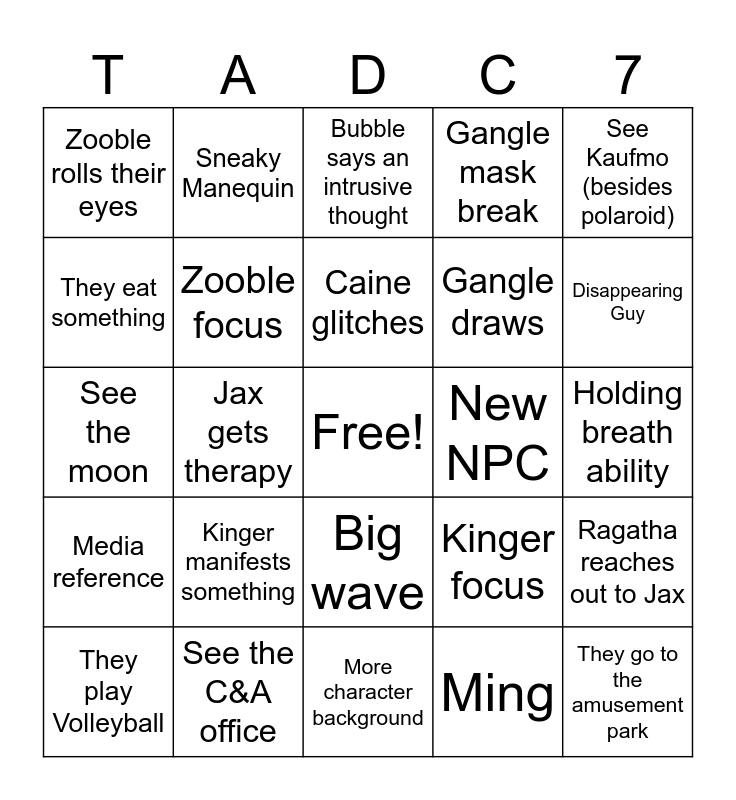 | T | A | D | C | 7 |
|---|---|---|---|---|
| Zooble rolls their eyes | Sneaky Manequin | Bubble says an intrusive thought | Gangle mask break | See Kaufmo (besides polaroid) |
| They eat something | Zooble focus | Caine glitches | Gangle draws | Disappearing Guy |
| See the moon | Jax gets therapy | Free! | New NPC | Holding breath ability |
| Media reference | Kinger manifests something | Big wave | Kinger focus | Ragatha reaches out to Jax |
| They play Volleyball | See the C&A office | More character background | Ming | They go to the amusement park |